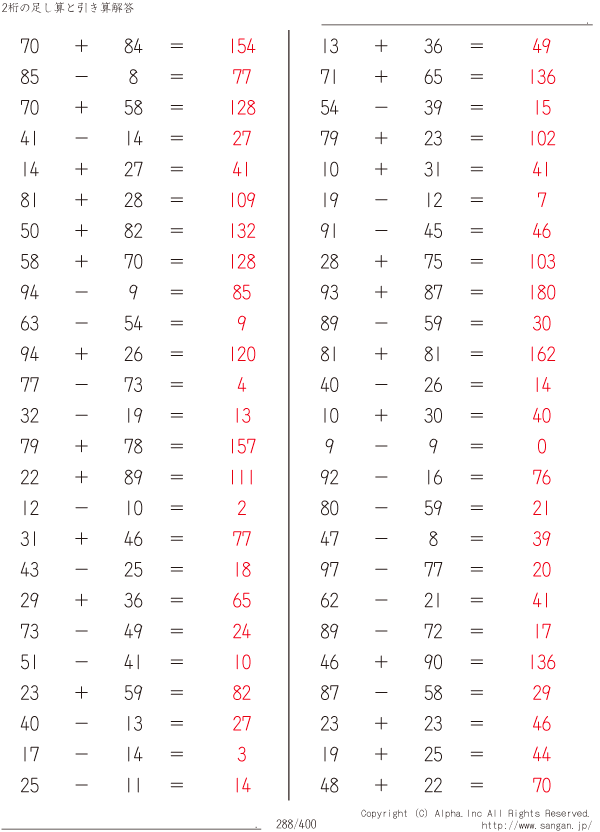 2桁の足し算と引き算解答

$70 + 84 = 154$
$85 - 8 = 77$
$70 + 58 = 128$
$41 - 14 = 27$
$14 + 27 = 41$
$81 + 28 = 109$
$50 + 82 = 132$
$58 + 70 = 128$
$94 - 9 = 85$
$63 - 54 = 9$
$94 + 26 = 120$
$77 - 73 = 4$
$32 - 19 = 13$
$79 + 78 = 157$
$22 + 89 = 111$
$12 - 10 = 2$
$31 + 46 = 77$
$43 - 25 = 18$
$29 + 36 = 65$
$73 - 49 = 24$
$51 - 41 = 10$
$23 + 59 = 82$
$40 - 13 = 27$
$17 - 14 = 3$
$25 - 11 = 14$

$13 + 36 = 49$
$71 + 65 = 136$
$54 - 39 = 15$
$79 + 23 = 102$
$10 + 31 = 41$
$19 - 12 = 7$
$91 - 45 = 46$
$28 + 75 = 103$
$93 + 87 = 180$
$89 - 59 = 30$
$81 + 81 = 162$
$40 - 26 = 14$
$10 + 30 = 40$
$9 - 9 = 0$
$92 - 16 = 76$
$80 - 59 = 21$
$47 - 8 = 39$
$97 - 77 = 20$
$62 - 21 = 41$
$89 - 72 = 17$
$46 + 90 = 136$
$87 - 58 = 29$
$23 + 23 = 46$
$19 + 25 = 44$
$48 + 22 = 70$

288/400

Copyright (C) Alpha.Inc All Rights Reserved.
http://www.sangan.jp/